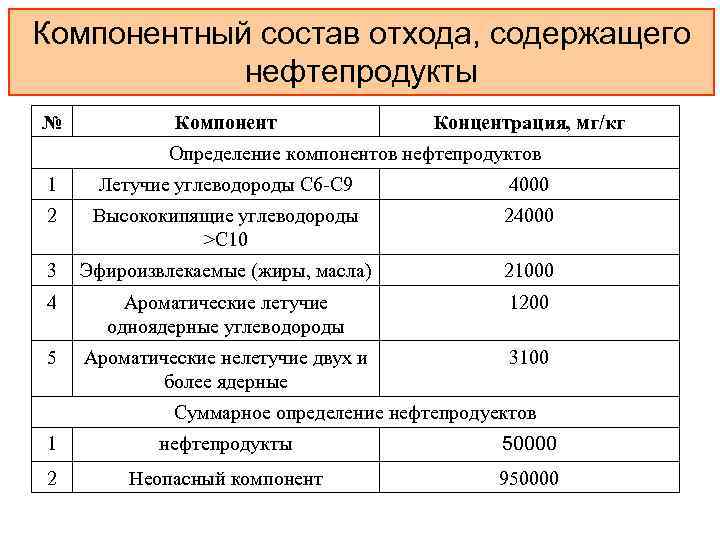 Компонентный состав отхода, содержащего нефтепродукты

| № | Компонент | Концентрация, мг/кг |
|---|---|---|
| Определение компонентов нефтепродуктов | | |
| 1 | Летучие углеводороды С6-С9 | 4000 |
| 2 | Высококипящие углеводороды >С10 | 24000 |
| 3 | Эфироизвлекаемые (жиры, масла) | 21000 |
| 4 | Ароматические летучие одноядерные углеводороды | 1200 |
| 5 | Ароматические нелетучие двух и более ядерные | 3100 |
| Суммарное определение нефтепродуктов | | |
| 1 | нефтепродукты | 50000 |
| 2 | Неопасный компонент | 950000 |